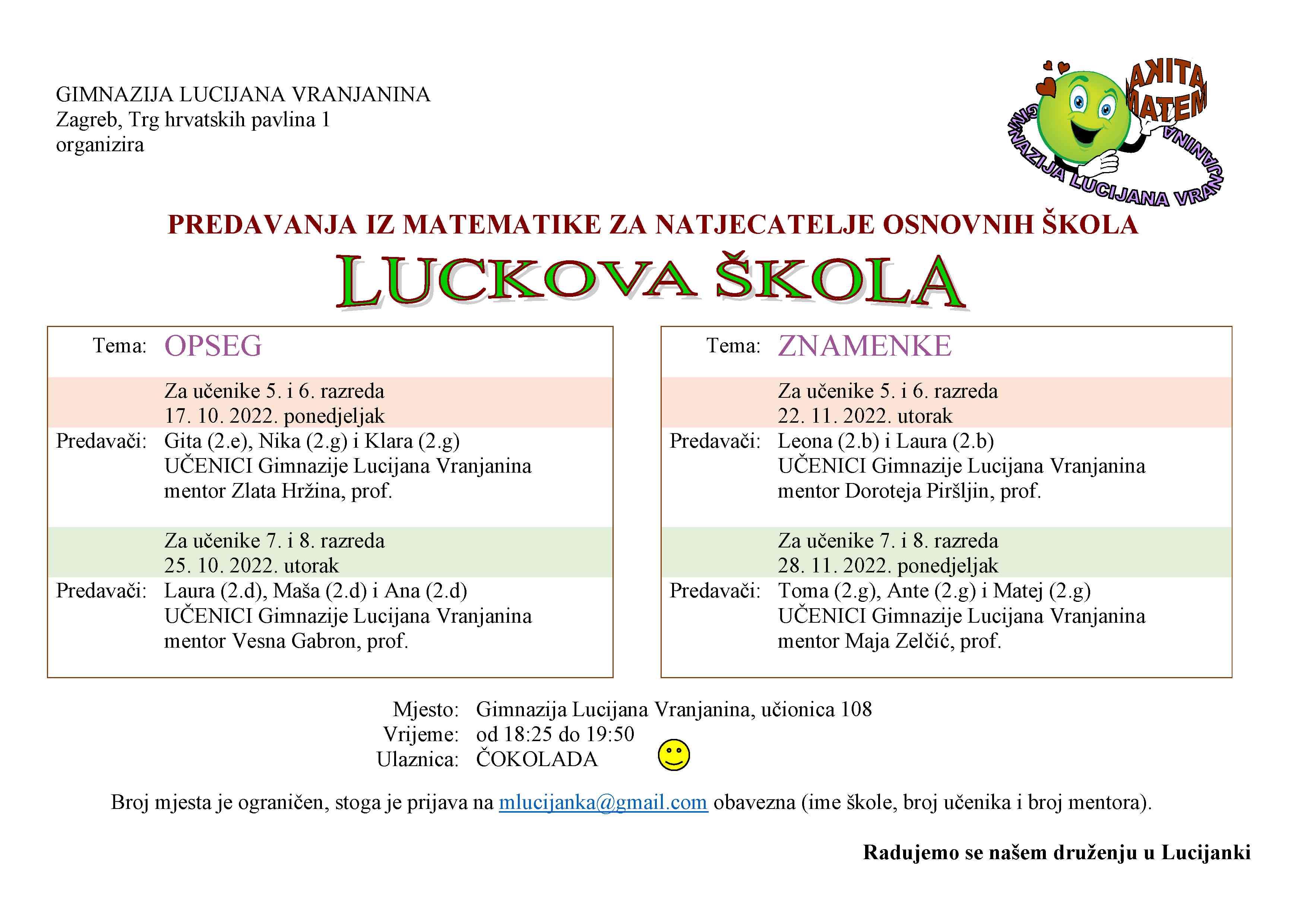 GIMNAZIJA LUCIJANA VRANJANINA
Zagreb, Trg hrvatskih pavlina 1
organizira

AKITA MATEM
GIMNAZIJA LUCIJANA VRANJANINA

PREDAVANJA IZ MATEMATIKE ZA NATJECATELJE OSNOVNIH ŠKOLA

LUCKOVA ŠKOLA

Tema: OPSEG

Za učenike 5. i 6. razreda
17. 10. 2022. ponedjeljak

Predavači: Gita (2.e), Nika (2.g) i Klara (2.g)
UČENICI Gimnazije Lucijana Vranjanina
mentor Zlata Hržina, prof.

Za učenike 7. i 8. razreda
25. 10. 2022. utorak

Predavači: Laura (2.d), Maša (2.d) i Ana (2.d)
UČENICI Gimnazije Lucijana Vranjanina
mentor Vesna Gabron, prof.

Tema: ZNAMENKE

Za učenike 5. i 6. razreda
22. 11. 2022. utorak

Predavači: Leona (2.b) i Laura (2.b)
UČENICI Gimnazije Lucijana Vranjanina
mentor Doroteja Piršljin, prof.

Za učenike 7. i 8. razreda
28. 11. 2022. ponedjeljak

Predavači: Toma (2.g), Ante (2.g) i Matej (2.g)
UČENICI Gimnazije Lucijana Vranjanina
mentor Maja Zelčić, prof.

Mjesto: Gimnazija Lucijana Vranjanina, učionica 108
Vrijeme: od 18:25 do 19:50
Ulaznica: ČOKOLADA

Broj mjesta je ograničen, stoga je prijava na mlucijanka@gmail.com obavezna (ime škole, broj učenika i broj mentora).

Radujemo se našem druženju u Lucijanki